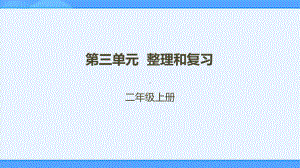 第三单元　整理和复习

二年级上册